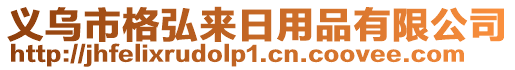 义乌市格弘来日用品有限公司
http://jhfelixrudolp1.cn.coovee.com